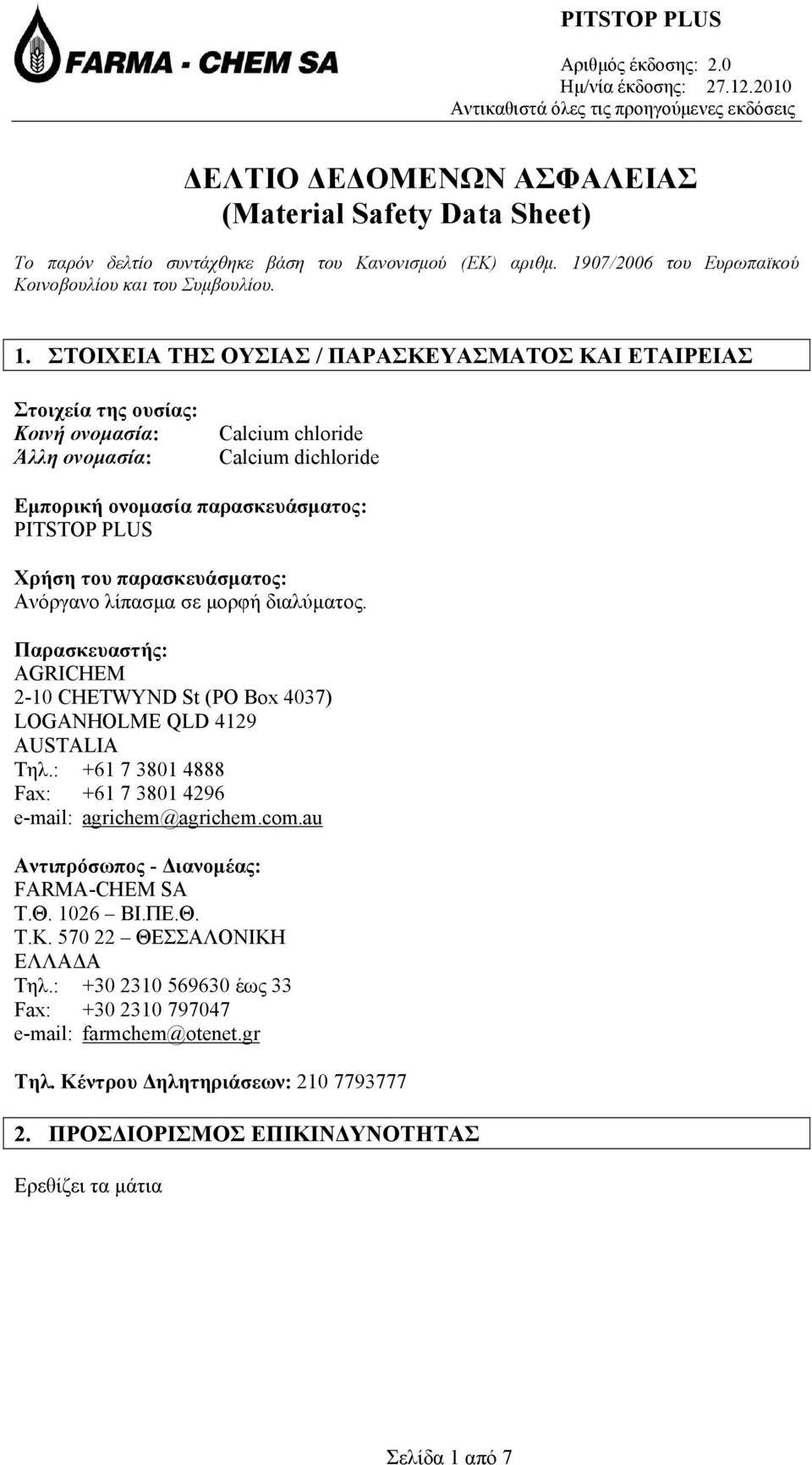 FARMA - CHEM SA

PITSTOP PLUS

Αριθμός έκδοσης: 2.0
Ημ/νία έκδοσης: 27.12.2010
Αντικαθιστά όλες τις προηγούμενες εκδόσεις

ΔΕΛΤΙΟ ΔΕΔΟΜΕΝΩΝ ΑΣΦΑΛΕΙΑΣ
(Material Safety Data Sheet)

Το παρόν δελτίο συντάχθηκε βάση του Κανονισμού (ΕΚ) αριθμ. 1907/2006 του Ευρωπαϊκού Κοινοβουλίου και του Συμβουλίου.

1. ΣΤΟΙΧΕΙΑ ΤΗΣ ΟΥΣΙΑΣ / ΠΑΡΑΣΚΕΥΑΣΜΑΤΟΣ ΚΑΙ ΕΤΑΙΡΕΙΑΣ

Στοιχεία της ουσίας:
Κοινή ονομασία: Calcium chloride
Άλλη ονομασία: Calcium dichloride

Εμπορική ονομασία παρασκευάσματος:
PITSTOP PLUS

Χρήση του παρασκευάσματος:
Ανόργανο λίπασμα σε μορφή διαλύματος.

Παρασκευαστής:
AGRICHEM
2-10 CHETWYND St (PO Box 4037)
LOGANHOLME QLD 4129
AUSTALIA
Τηλ.: +61 7 3801 4888
Fax: +61 7 3801 4296
e-mail: agrichem@agrichem.com.au

Αντιπρόσωπος - Διανομέας:
FARMA-CHEM SA
Τ.Θ. 1026 – ΒΙ.ΠΕ.Θ.
Τ.Κ. 570 22 – ΘΕΣΣΑΛΟΝΙΚΗ
ΕΛΛΑΔΑ
Τηλ.: +30 2310 569630 έως 33
Fax: +30 2310 797047
e-mail: farmchem@otenet.gr

Τηλ. Κέντρου Δηλητηριάσεων: 210 7793777

2. ΠΡΟΣΔΙΟΡΙΣΜΟΣ ΕΠΙΚΙΝΔΥΝΟΤΗΤΑΣ

Ερεθίζει τα μάτια

Σελίδα 1 από 7